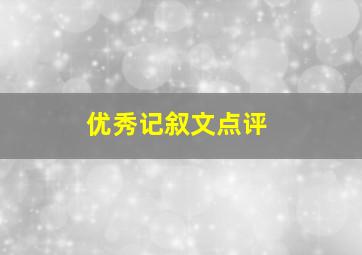 优秀记叙文点评